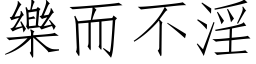 樂而不淫